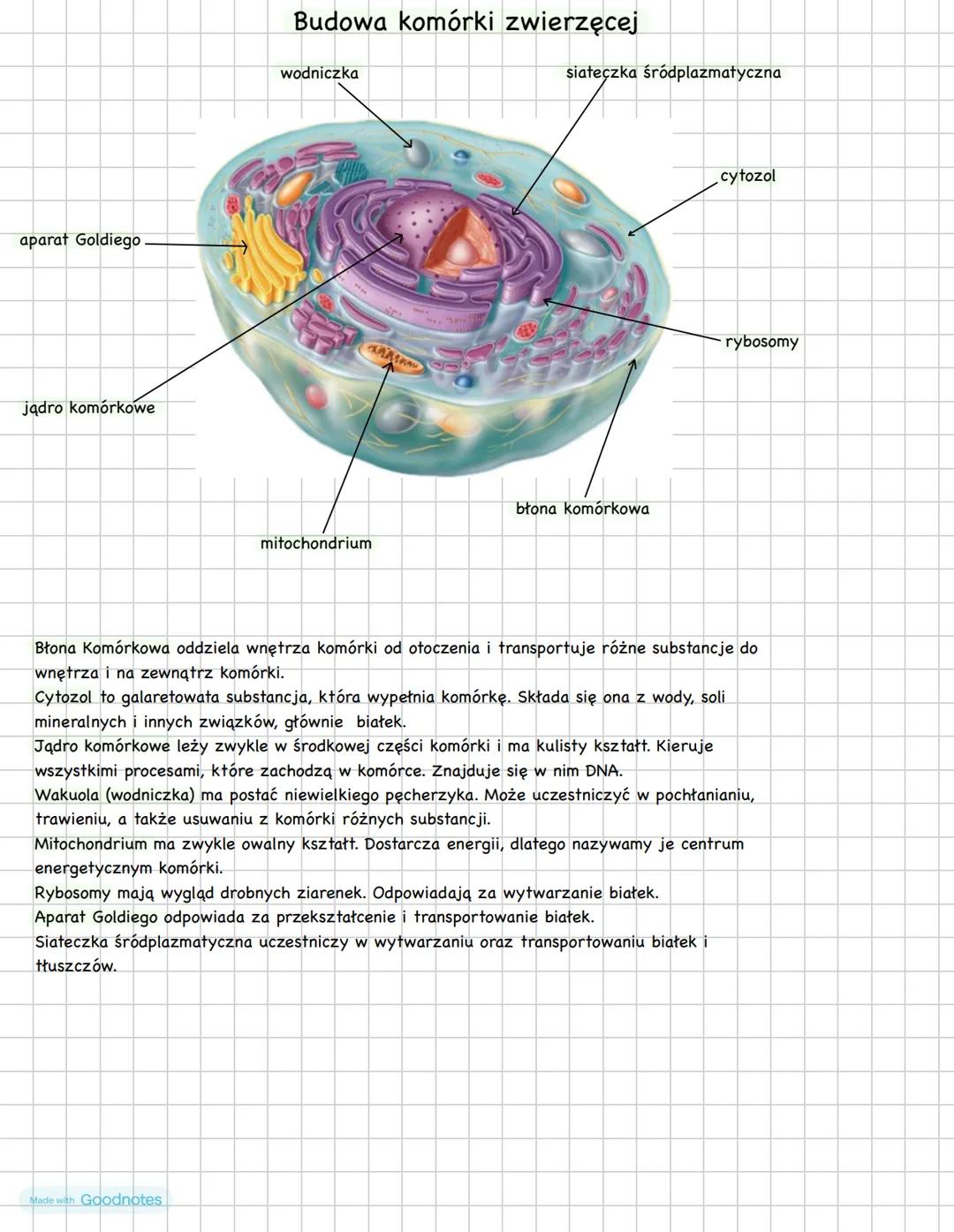 Budowa komórki zwierzęcej

wodniczka

siateczka śródplazmatyczna

cytozol

aparat Goldiego

rybosomy

jądro komórkowe

błona komórkowa

mitochondrium

Błona Komórkowa oddziela wnętrza komórki od otoczenia i transportuje różne substancje do wnętrza i na zewnątrz komórki.
Cytozol to galaretowata substancja, która wypełnia komórkę. Składa się ona z wody, soli mineralnych i innych związków, głównie białek.
Jądro komórkowe leży zwykle w środkowej części komórki i ma kulisty kształt. Kieruje wszystkimi procesami, które zachodzą w komórce. Znajduje się w nim DNA.
Wakuola (wodniczka) ma postać niewielkiego pęcherzyka. Może uczestniczyć w pochłanianiu, trawieniu, a także usuwaniu z komórki różnych substancji.
Mitochondrium ma zwykle owalny kształt. Dostarcza energii, dlatego nazywamy je centrum energetycznym komórki.
Rybosomy mają wygląd drobnych ziarenek. Odpowiadają za wytwarzanie białek.
Aparat Goldiego odpowiada za przekształcenie i transportowanie białek.
Siateczka śródplazmatyczna uczestniczy w wytwarzaniu oraz transportowaniu białek i tłuszczów.

Made with Goodnotes